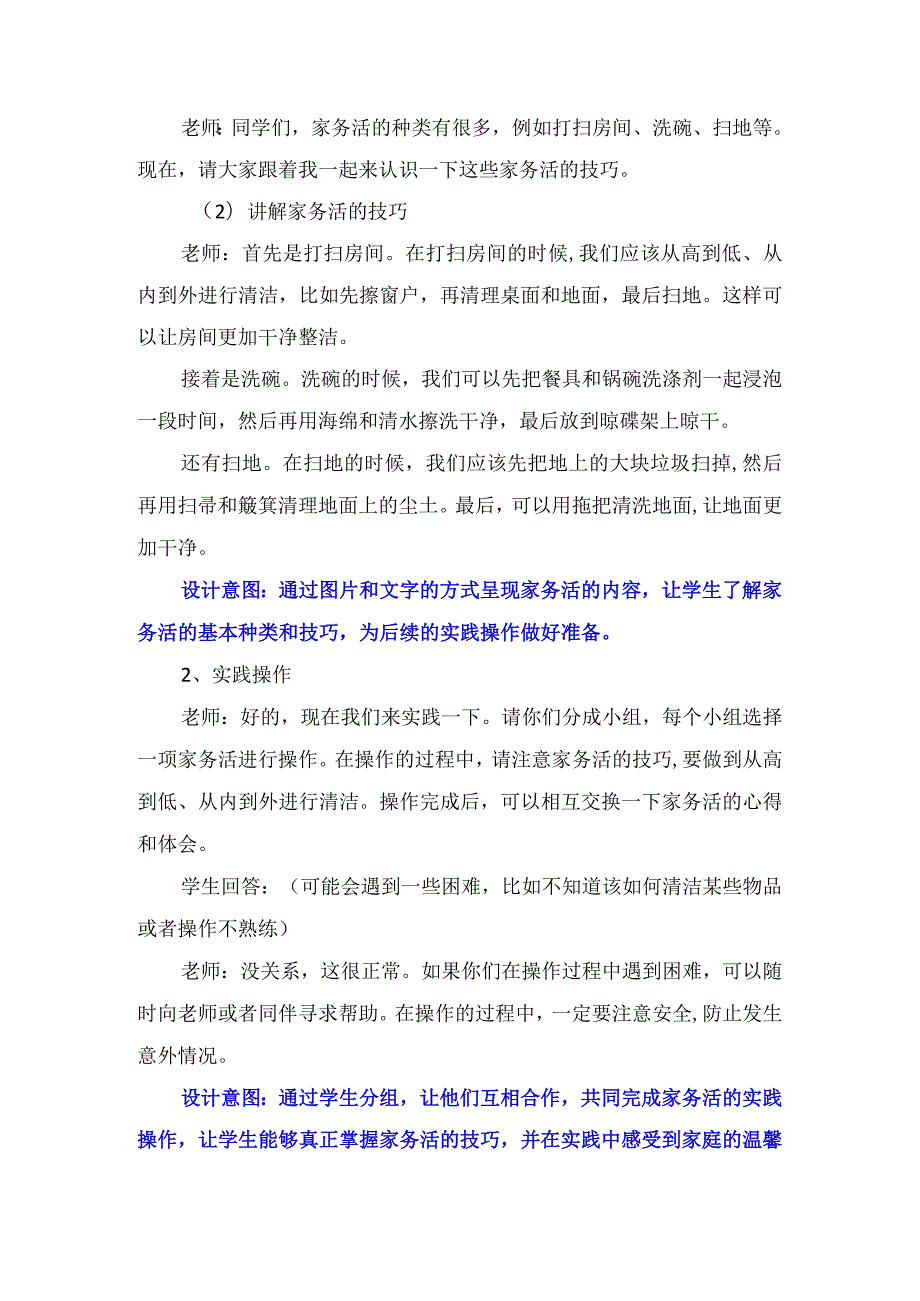 老师：同学们，家务活的种类有很多，例如打扫房间、洗碗、扫地等。现在，请大家跟着我一起来认识一下这些家务活的技巧。

（2）讲解家务活的技巧

老师：首先是打扫房间。在打扫房间的时候，我们应该从高到低、从内到外进行清洁，比如先擦窗户，再清理桌面和地面，最后扫地。这样可以让房间更加干净整洁。

接着是洗碗。洗碗的时候，我们可以先把餐具和锅碗洗涤剂一起浸泡一段时间，然后再用海绵和清水擦洗干净，最后放到晾碟架上晾干。

还有扫地。在扫地的时候，我们应该先把地上的大块垃圾扫掉，然后再用扫帚和簸箕清理地面上的尘土。最后，可以用拖把清洗地面，让地面更加干净。

设计意图：通过图片和文字的方式呈现家务活的内容，让学生了解家务活的基本种类和技巧，为后续的实践操作做好准备。

2、实践操作

老师：好的，现在我们来实践一下。请你们分成小组，每个小组选择一项家务活进行操作。在操作的过程中，请注意家务活的技巧，要做到从高到低、从内到外进行清洁。操作完成后，可以相互交换一下家务活的心得和体会。

学生回答：（可能会遇到一些困难，比如不知道该如何清洁某些物品或者操作不熟练）

老师：没关系，这很正常。如果你们在操作过程中遇到困难，可以随时向老师或者同伴寻求帮助。在操作的过程中，一定要注意安全，防止发生意外情况。

设计意图：通过学生分组，让他们互相合作，共同完成家务活的实践操作，让学生能够真正掌握家务活的技巧，并在实践中感受到家庭的温馨